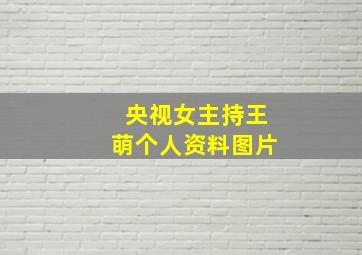 央视女主持王萌个人资料图片